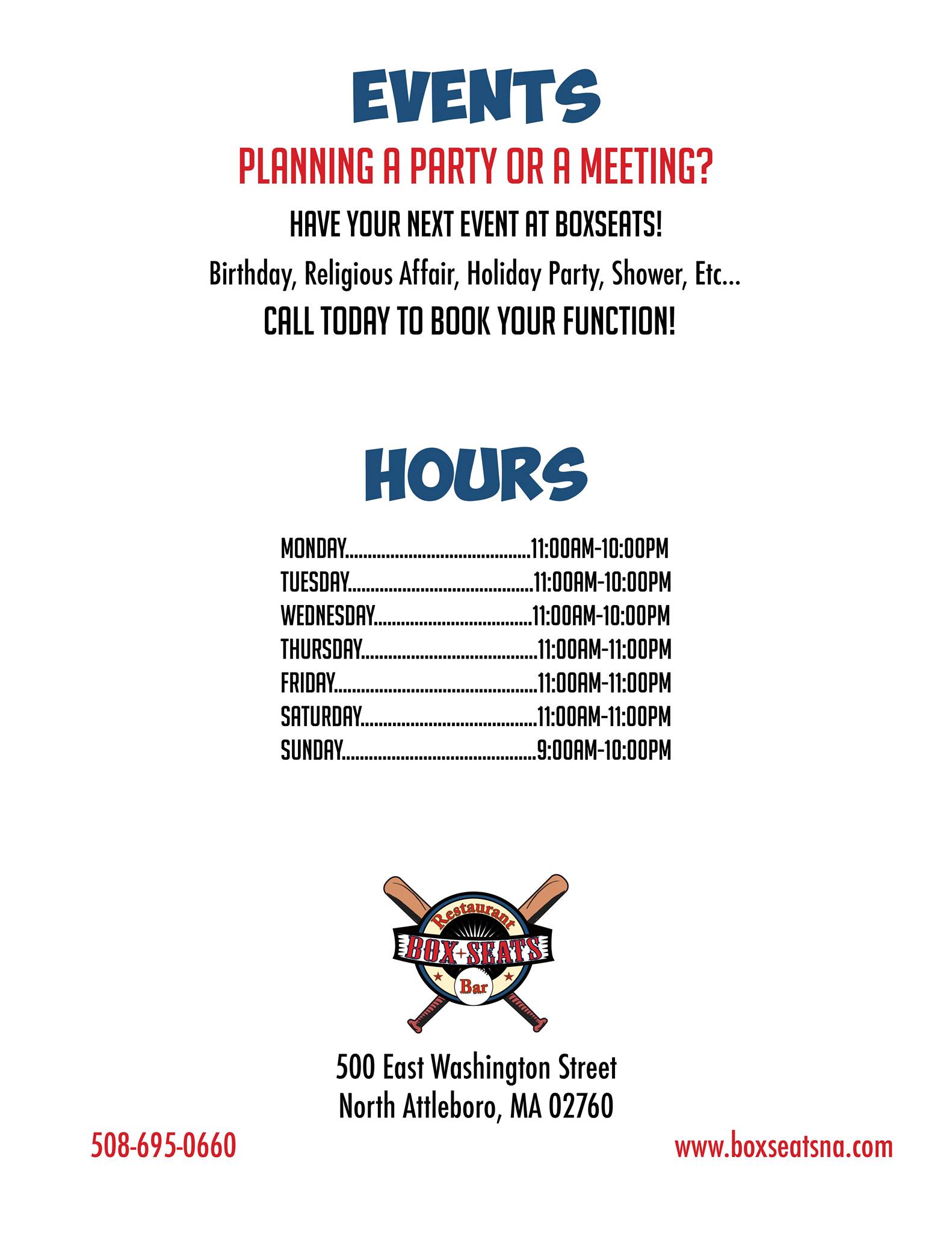 EVENTS

PLANNING A PARTY OR A MEETING?

HAVE YOUR NEXT EVENT AT BOXSEATS!

Birthday, Religious Affair, Holiday Party, Shower, Etc...

CALL TODAY TO BOOK YOUR FUNCTION!

HOURS

MONDAY 11:00AM-10:00PM
TUESDAY 11:00AM-10:00PM
WEDNESDAY 11:00AM-10:00PM
THURSDAY 11:00AM-11:00PM
FRIDAY 11:00AM-11:00PM
SATURDAY 11:00AM-11:00PM
SUNDAY 9:00AM-10:00PM

Restaurant
BOX+SEATS
Bar

500 East Washington Street
North Attleboro, MA 02760

508-695-0660

www.boxseatsna.com